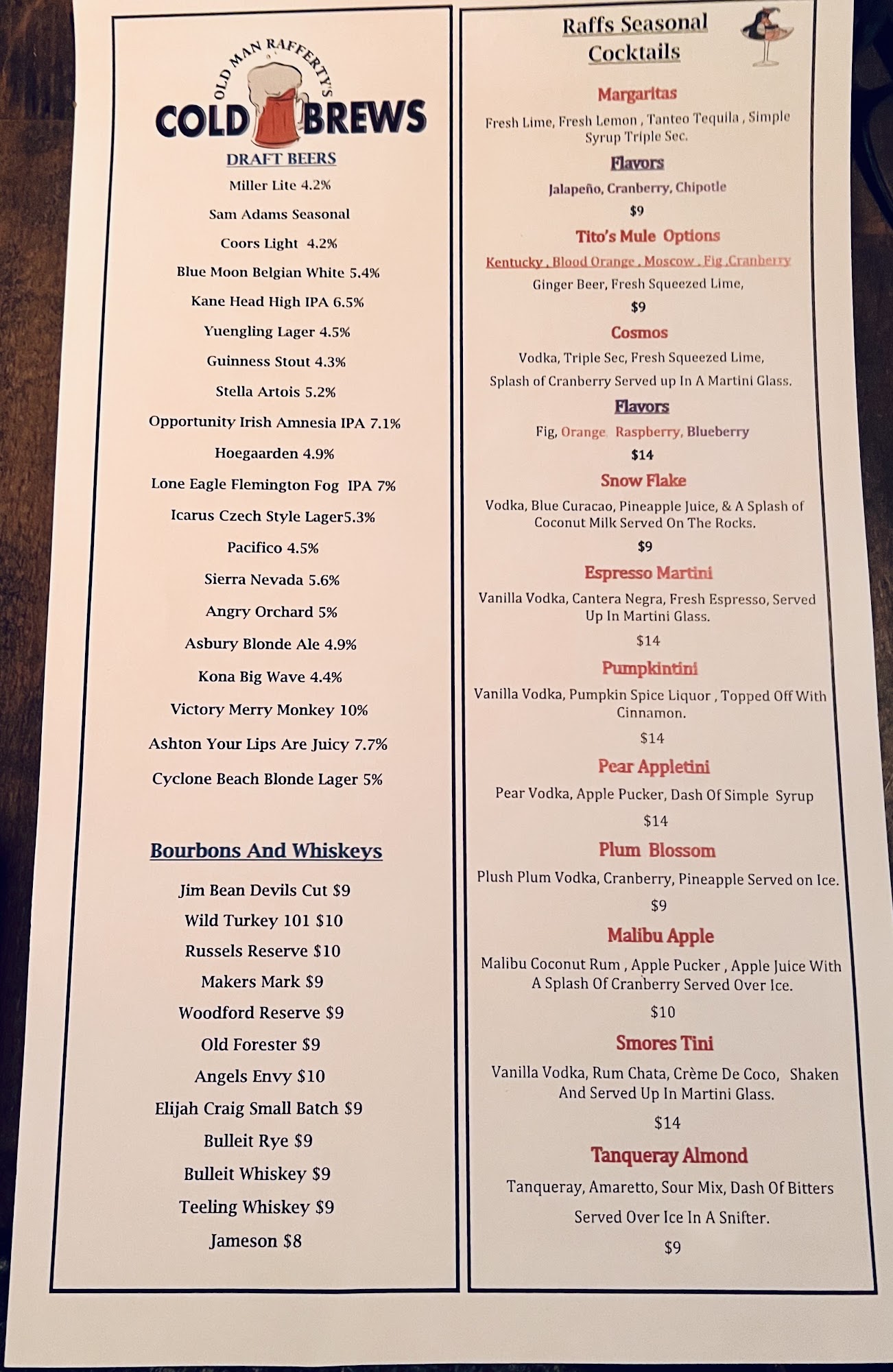 OLD MAN RAFFERTY'S
COLD BREWS
DRAFT BEERS

Miller Lite 4.2%

Sam Adams Seasonal

Coors Light 4.2%

Blue Moon Belgian White 5.4%

Kane Head High IPA 6.5%

Yuengling Lager 4.5%

Guinness Stout 4.3%

Stella Artois 5.2%

Opportunity Irish Amnesia IPA 7.1%

Hoegaarden 4.9%

Lone Eagle Flemington Fog IPA 7%

Icarus Czech Style Lager5.3%

Pacifico 4.5%

Sierra Nevada 5.6%

Angry Orchard 5%

Asbury Blonde Ale 4.9%

Kona Big Wave 4.4%

Victory Merry Monkey 10%

Ashton Your Lips Are Juicy 7.7%

Cyclone Beach Blonde Lager 5%

Bourbons And Whiskeys

Jim Bean Devils Cut $9

Wild Turkey 101 $10

Russels Reserve $10

Makers Mark $9

Woodford Reserve $9

Old Forester $9

Angels Envy $10

Elijah Craig Small Batch $9

Bulleit Rye $9

Bulleit Whiskey $9

Teeling Whiskey $9

Jameson $8

Raffs Seasonal Cocktails

Margaritas

Fresh Lime, Fresh Lemon , Tanteo Tequila , Simple Syrup Triple Sec.

Flavors

Jalapeño, Cranberry, Chipotle

$9

Tito's Mule Options

Kentucky , Blood Orange , Moscow , Fig ,Cranberry

Ginger Beer, Fresh Squeezed Lime,

$9

Cosmos

Vodka, Triple Sec, Fresh Squeezed Lime,

Splash of Cranberry Served up In A Martini Glass.

Flavors

Fig, Orange Raspberry, Blueberry

$14

Snow Flake

Vodka, Blue Curacao, Pineapple Juice, & A Splash of Coconut Milk Served On The Rocks.

$9

Espresso Martini

Vanilla Vodka, Cantera Negra, Fresh Espresso, Served Up In Martini Glass.

$14

Pumpkintini

Vanilla Vodka, Pumpkin Spice Liquor , Topped Off With Cinnamon.

$14

Pear Appletini

Pear Vodka, Apple Pucker, Dash Of Simple Syrup

$14

Plum Blossom

Plush Plum Vodka, Cranberry, Pineapple Served on Ice.

$9

Malibu Apple

Malibu Coconut Rum , Apple Pucker , Apple Juice With A Splash Of Cranberry Served Over Ice.

$10

Smores Tini

Vanilla Vodka, Rum Chata, Crème De Coco, Shaken And Served Up In Martini Glass.

$14

Tanqueray Almond

Tanqueray, Amaretto, Sour Mix, Dash Of Bitters

Served Over Ice In A Snifter.

$9